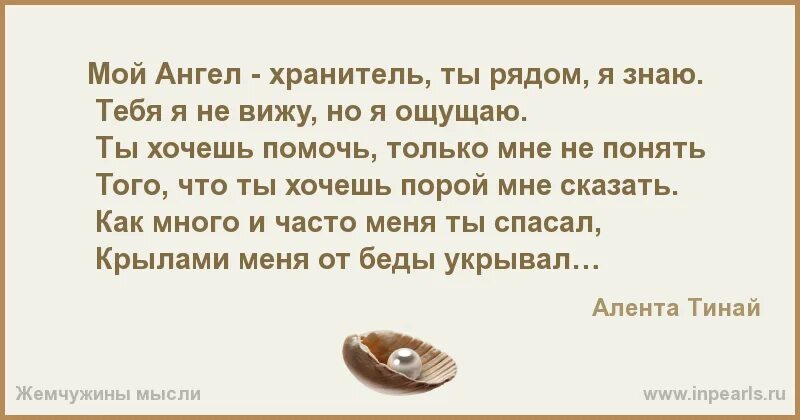 Мой Ангел - хранитель, ты рядом, я знаю.
Тебя я не вижу, но я ощущаю.
Ты хочешь помочь, только мне не понять
Того, что ты хочешь порой мне сказать.
Как много и часто меня ты спасал,
Крылами меня от беды укрывал…

Алента Тинай

Жемчужины мысли

www.inpearls.ru